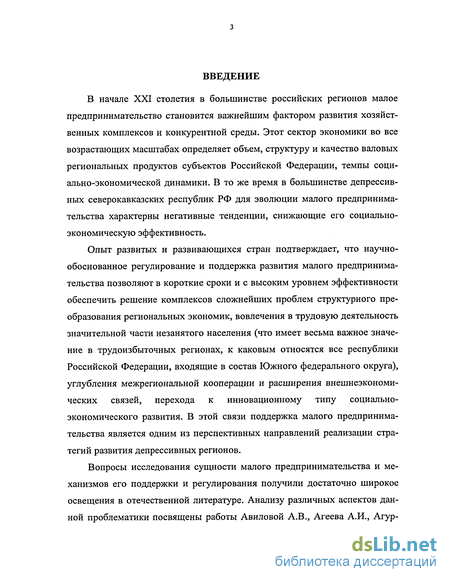 3

ВВЕДЕНИЕ

В начале XXI столетия в большинстве российских регионов малое предпринимательство становится важнейшим фактором развития хозяйственных комплексов и конкурентной среды. Этот сектор экономики во все возрастающих масштабах определяет объем, структуру и качество валовых региональных продуктов субъектов Российской Федерации, темпы социально-экономической динамики. В то же время в большинстве депрессивных северокавказских республик РФ для эволюции малого предпринимательства характерны негативные тенденции, снижающие его социально-экономическую эффективность.

Опыт развитых и развивающихся стран подтверждает, что научно-обоснованное регулирование и поддержка развития малого предпринимательства позволяют в короткие сроки и с высоким уровнем эффективности обеспечить решение комплексов сложнейших проблем структурного преобразования региональных экономик, вовлечения в трудовую деятельность значительной части незанятого населения (что имеет весьма важное значение в трудоизбыточных регионах, к каковым относятся все республики Российской Федерации, входящие в состав Южного федерального округа), углубления межрегиональной кооперации и расширения внешнеэкономических связей, перехода к инновационному типу социально-экономического развития. В этой связи поддержка малого предпринимательства является одним из перспективных направлений реализации стратегий развития депрессивных регионов.

Вопросы исследования сущности малого предпринимательства и механизмов его поддержки и регулирования получили достаточно широкое освещения в отечественной литературе. Анализу различных аспектов данной проблематики посвящены работы Авиловой А.В., Агеева А.И., Агур-

dsLib.net
библиотека диссертаций